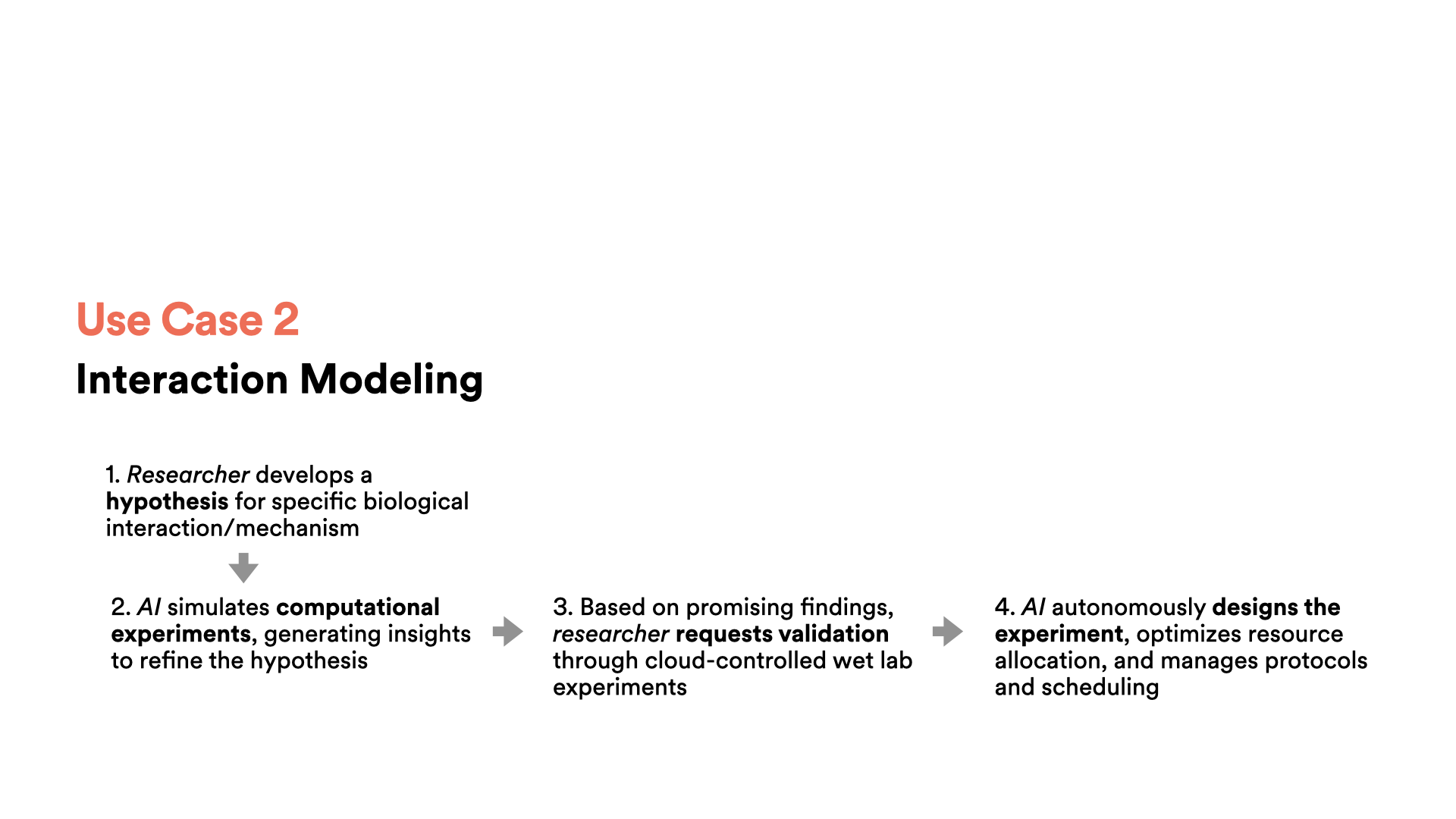 Use Case 2
Interaction Modeling

1. Researcher develops a hypothesis for specific biological interaction/mechanism

2. AI simulates computational experiments, generating insights to refine the hypothesis

3. Based on promising findings, researcher requests validation through cloud-controlled wet lab experiments

4. AI autonomously designs the experiment, optimizes resource allocation, and manages protocols and scheduling